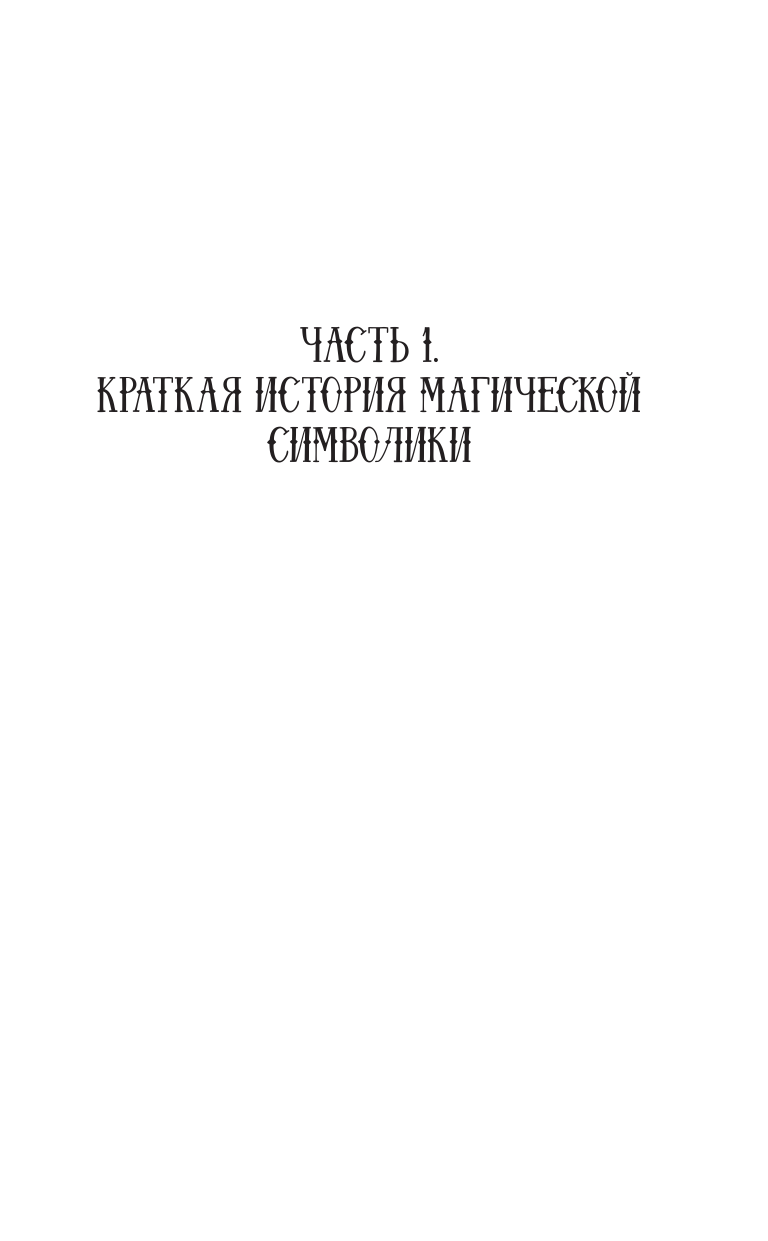 ЧАСТЬ 1.
КРАТКАЯ ИСТОРИЯ МАГИЧЕСКОЙ СИМВОЛИКИ